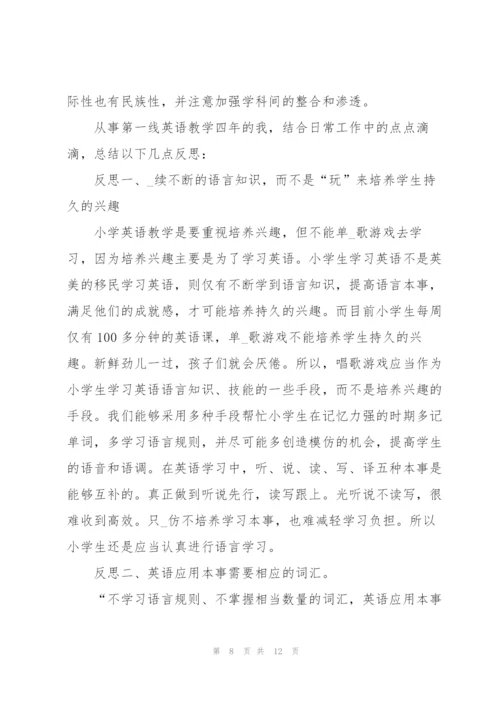 际性也有民族性，并注意加强学科间的整合和渗透。

从事第一线英语教学四年的我，结合日常工作中的点点滴滴，总结以下几点反思：

反思一、_续不断的语言知识，而不是“玩”来培养学生持久的兴趣

小学英语教学是要重视培养兴趣，但不能单_歌游戏去学习，因为培养兴趣主要是为了学习英语。小学生学习英语不是英美的移民学习英语，则仅有不断学到语言知识，提高语言本事，满足他们的成就感，才可能培养持久的兴趣。而目前小学生每周仅有 100 多分钟的英语课，单_歌游戏不能培养学生持久的兴趣。新鲜劲儿一过，孩子们就会厌倦。所以，唱歌游戏应当作为小学生学习英语语言知识、技能的一些手段，而不是培养兴趣的手段。我们能够采用多种手段帮忙小学生在记忆力强的时期多记单词，多学习语言规则，并尽可能多创造模仿的机会，提高学生的语音和语调。在英语学习中，听、说、读、写、译五种本事是能够互补的。真正做到听说先行，读写跟上。光听说不读写，很难收到高效。只_仿不培养学习本事，也难减轻学习负担。所以小学生还是应当认真进行语言学习。

反思二、英语应用本事需要相应的词汇。

“不学习语言规则、不掌握相当数量的词汇，英语应用本事

第 8 页 共 12 页